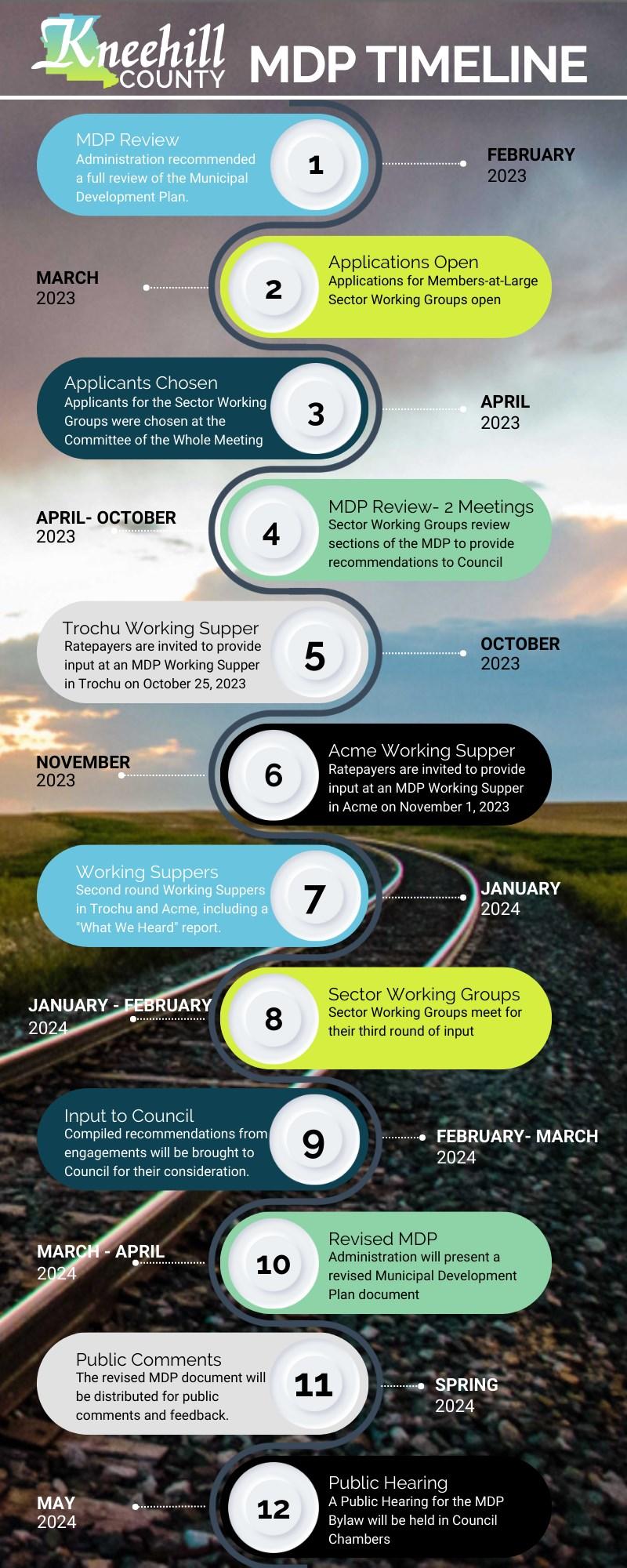 Kneehill COUNTY

MDP TIMELINE

MDP Review
Administration recommended a full review of the Municipal Development Plan.

1

FEBRUARY 2023

MARCH 2023

2

Applications Open
Applications for Members-at-Large Sector Working Groups open

Applicants Chosen
Applicants for the Sector Working Groups were chosen at the Committee of the Whole Meeting

3

APRIL 2023

APRIL- OCTOBER 2023

4

MDP Review- 2 Meetings
Sector Working Groups review sections of the MDP to provide recommendations to Council

Trochu Working Supper
Ratepayers are invited to provide input at an MDP Working Supper in Trochu on October 25, 2023

5

OCTOBER 2023

NOVEMBER 2023

6

Acme Working Supper
Ratepayers are invited to provide input at an MDP Working Supper in Acme on November 1, 2023

Working Suppers
Second round Working Suppers in Trochu and Acme, including a "What We Heard" report.

7

JANUARY 2024

JANUARY - FEBRUARY 2024

8

Sector Working Groups
Sector Working Groups meet for their third round of input

Input to Council
Compiled recommendations from engagements will be brought to Council for their consideration.

9

FEBRUARY- MARCH 2024

MARCH - APRIL 2024

10

Revised MDP
Administration will present a revised Municipal Development Plan document

Public Comments
The revised MDP document will be distributed for public comments and feedback.

11

SPRING 2024

MAY 2024

12

Public Hearing
A Public Hearing for the MDP Bylaw will be held in Council Chambers